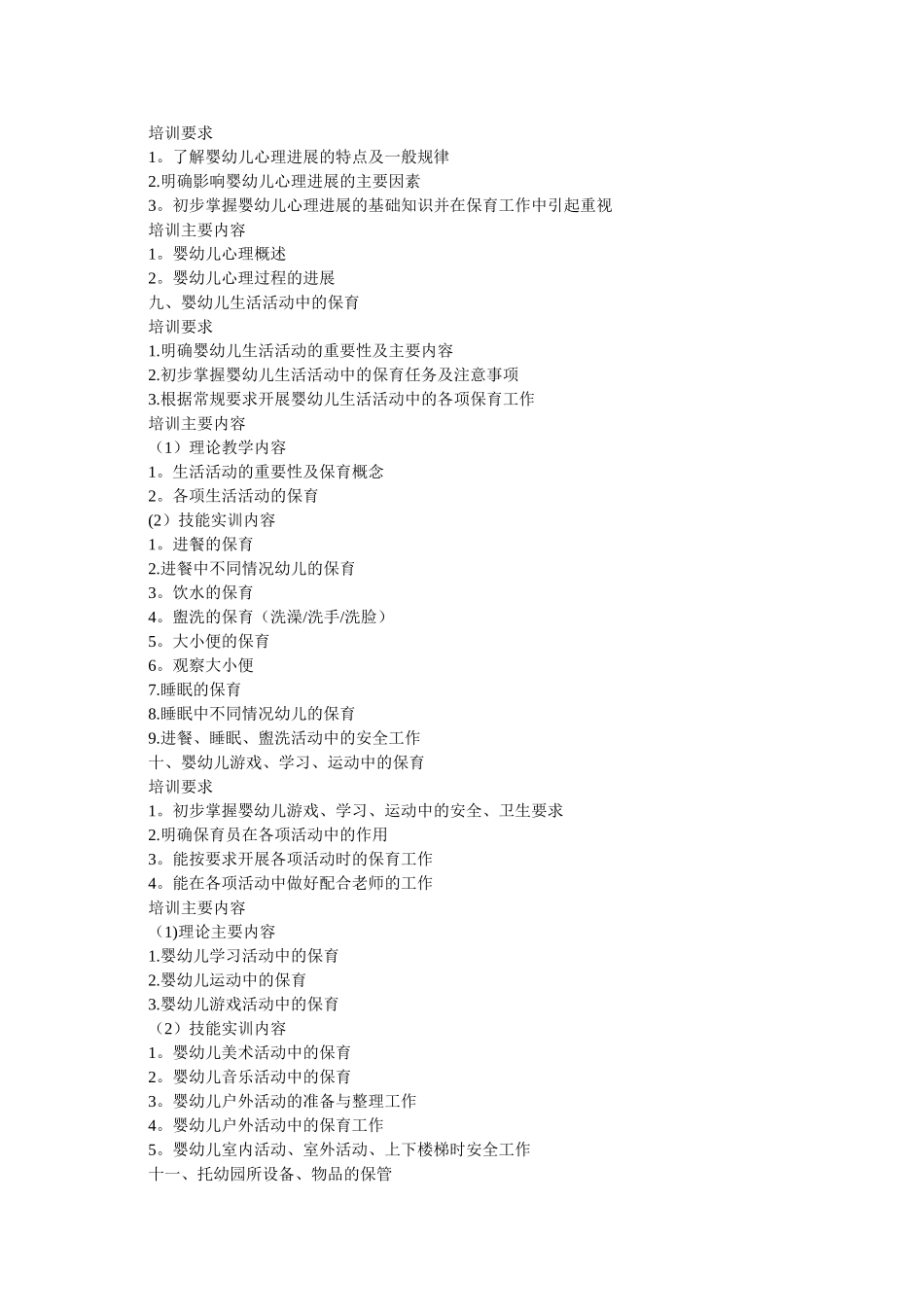 培训要求
1。了解婴幼儿心理进展的特点及一般规律
2.明确影响婴幼儿心理进展的主要因素
3。初步掌握婴幼儿心理进展的基础知识并在保育工作中引起重视
培训主要内容
1。婴幼儿心理概述
2。婴幼儿心理过程的进展
九、婴幼儿生活活动中的保育
培训要求
1.明确婴幼儿生活活动的重要性及主要内容
2.初步掌握婴幼儿生活活动中的保育任务及注意事项
3.根据常规要求开展婴幼儿生活活动中的各项保育工作
培训主要内容
（1）理论教学内容
1。生活活动的重要性及保育概念
2。各项生活活动的保育
(2）技能实训内容
1。进餐的保育
2.进餐中不同情况幼儿的保育
3。饮水的保育
4。盥洗的保育（洗澡/洗手/洗脸）
5。大小便的保育
6。观察大小便
7.睡眠的保育
8.睡眠中不同情况幼儿的保育
9.进餐、睡眠、盥洗活动中的安全工作
十、婴幼儿游戏、学习、运动中的保育
培训要求
1。初步掌握婴幼儿游戏、学习、运动中的安全、卫生要求
2.明确保育员在各项活动中的作用
3。能按要求开展各项活动时的保育工作
4。能在各项活动中做好配合老师的工作
培训主要内容
（1)理论主要内容
1.婴幼儿学习活动中的保育
2.婴幼儿运动中的保育
3.婴幼儿游戏活动中的保育
（2）技能实训内容
1。婴幼儿美术活动中的保育
2。婴幼儿音乐活动中的保育
3。婴幼儿户外活动的准备与整理工作
4。婴幼儿户外活动中的保育工作
5。婴幼儿室内活动、室外活动、上下楼梯时安全工作
十一、托幼园所设备、物品的保管